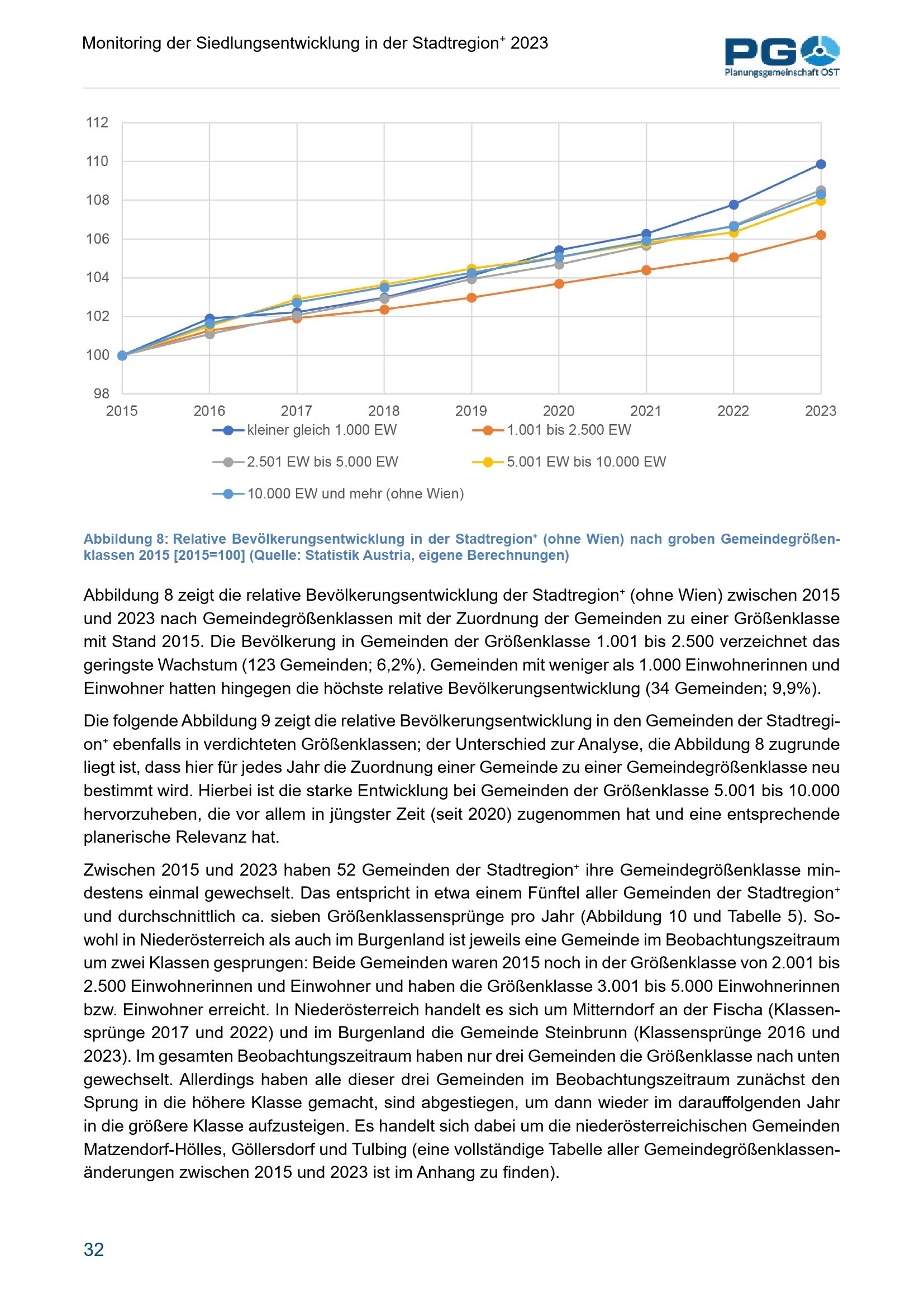 Monitoring der Siedlungsentwicklung in der Stadtregion⁺ 2023

PGO
Planungsgemeinschaft OST

112
110
108
106
104
102
100
98
2015 2016 2017 2018 2019 2020 2021 2022 2023

kleiner gleich 1.000 EW
1.001 bis 2.500 EW
2.501 EW bis 5.000 EW
5.001 EW bis 10.000 EW
10.000 EW und mehr (ohne Wien)

Abbildung 8: Relative Bevölkerungsentwicklung in der Stadtregion⁺ (ohne Wien) nach groben Gemeindegrößenklassen 2015 [2015=100] (Quelle: Statistik Austria, eigene Berechnungen)

Abbildung 8 zeigt die relative Bevölkerungsentwicklung der Stadtregion⁺ (ohne Wien) zwischen 2015 und 2023 nach Gemeindegrößenklassen mit der Zuordnung der Gemeinden zu einer Größenklasse mit Stand 2015. Die Bevölkerung in Gemeinden der Größenklasse 1.001 bis 2.500 verzeichnet das geringste Wachstum (123 Gemeinden; 6,2%). Gemeinden mit weniger als 1.000 Einwohnerinnen und Einwohner hatten hingegen die höchste relative Bevölkerungsentwicklung (34 Gemeinden; 9,9%).

Die folgende Abbildung 9 zeigt die relative Bevölkerungsentwicklung in den Gemeinden der Stadtregion⁺ ebenfalls in verdichteten Größenklassen; der Unterschied zur Analyse, die Abbildung 8 zugrunde liegt ist, dass hier für jedes Jahr die Zuordnung einer Gemeinde zu einer Gemeindegrößenklasse neu bestimmt wird. Hierbei ist die starke Entwicklung bei Gemeinden der Größenklasse 5.001 bis 10.000 hervorzuheben, die vor allem in jüngster Zeit (seit 2020) zugenommen hat und eine entsprechende planerische Relevanz hat.

Zwischen 2015 und 2023 haben 52 Gemeinden der Stadtregion⁺ ihre Gemeindegrößenklasse mindestens einmal gewechselt. Das entspricht in etwa einem Fünftel aller Gemeinden der Stadtregion⁺ und durchschnittlich ca. sieben Größenklassensprünge pro Jahr (Abbildung 10 und Tabelle 5). Sowohl in Niederösterreich als auch im Burgenland ist jeweils eine Gemeinde im Beobachtungszeitraum um zwei Klassen gesprungen: Beide Gemeinden waren 2015 noch in der Größenklasse von 2.001 bis 2.500 Einwohnerinnen und Einwohner und haben die Größenklasse 3.001 bis 5.000 Einwohnerinnen bzw. Einwohner erreicht. In Niederösterreich handelt es sich um Mitterndorf an der Fischa (Klassensprünge 2017 und 2022) und im Burgenland die Gemeinde Steinbrunn (Klassensprünge 2016 und 2023). Im gesamten Beobachtungszeitraum haben nur drei Gemeinden die Größenklasse nach unten gewechselt. Allerdings haben alle dieser drei Gemeinden im Beobachtungszeitraum zunächst den Sprung in die höhere Klasse gemacht, sind abgestiegen, um dann wieder im darauffolgenden Jahr in die größere Klasse aufzusteigen. Es handelt sich dabei um die niederösterreichischen Gemeinden Matzendorf-Hölles, Göllersdorf und Tulbing (eine vollständige Tabelle aller Gemeindegrößenklassenänderungen zwischen 2015 und 2023 ist im Anhang zu finden).

32